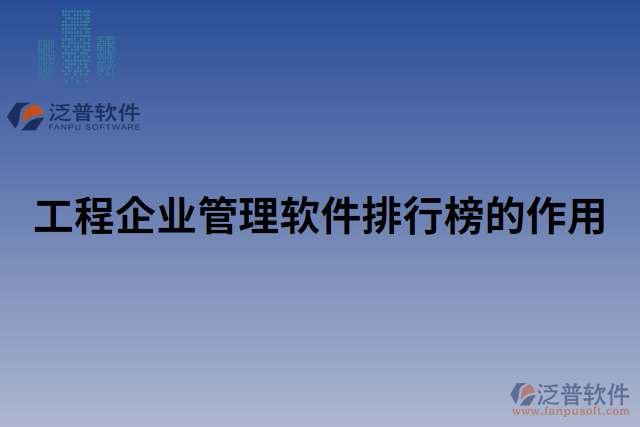 泛普软件
FANPU SOFTWARE

工程企业管理软件排行榜的作用

泛普软件
www.fanpusoft.com